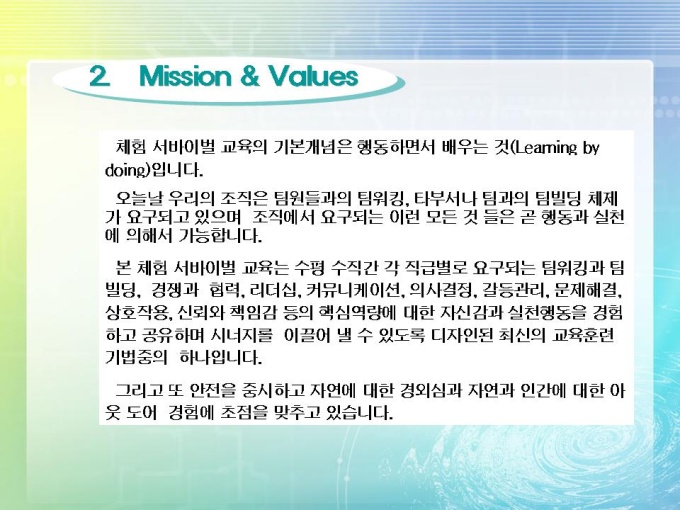 2. Mission & Values

체험 서바이벌 교육의 기본개념은 행동하면서 배우는 것(Learning by doing)입니다.

오늘날 우리의 조직은 팀원들과의 팀워킹, 타부서나 팀과의 팀빌딩 체제가 요구되고 있으며 조직에서 요구되는 이런 모든 것 들은 곧 행동과 실천에 의해서 가능합니다.

본 체험 서바이벌 교육는 수평 수직간 각 직급별로 요구되는 팀워킹과 팀빌딩, 경쟁과 협력, 리더십, 커뮤니케이션, 의사결정, 갈등관리, 문제해결, 상호작용, 신뢰와 책임감 등의 핵심역량에 대한 자신감과 실천행동을 경험하고 공유하며 시너지를 이끌어 낼 수 있도록 디자인된 최신의 교육훈련 기법중의 하나입니다.

그리고 또 안전을 중시하고 자연에 대한 경외심과 자연과 인간에 대한 아웃 도어 경험에 초점을 맞추고 있습니다.